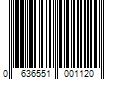 0 636551 001120